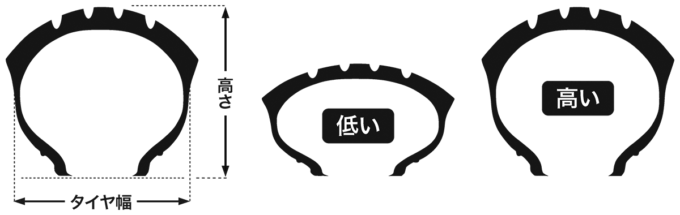 高さ

タイヤ幅

低い

高い